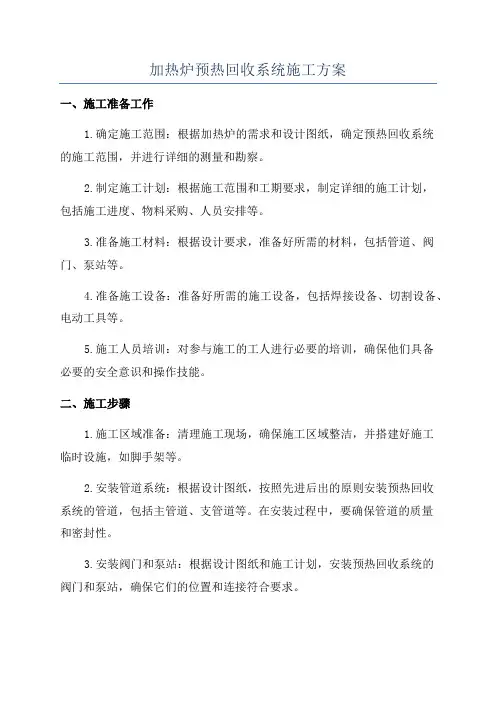 加热炉预热回收系统施工方案

一、施工准备工作

1.确定施工范围：根据加热炉的需求和设计图纸，确定预热回收系统的施工范围，并进行详细的测量和勘察。

2.制定施工计划：根据施工范围和工期要求，制定详细的施工计划，包括施工进度、物料采购、人员安排等。

3.准备施工材料：根据设计要求，准备好所需的材料，包括管道、阀门、泵站等。

4.准备施工设备：准备好所需的施工设备，包括焊接设备、切割设备、电动工具等。

5.施工人员培训：对参与施工的工人进行必要的培训，确保他们具备必要的安全意识和操作技能。

二、施工步骤

1.施工区域准备：清理施工现场，确保施工区域整洁，并搭建好施工临时设施，如脚手架等。

2.安装管道系统：根据设计图纸，按照先进后出的原则安装预热回收系统的管道，包括主管道、支管道等。在安装过程中，要确保管道的质量和密封性。

3.安装阀门和泵站：根据设计图纸和施工计划，安装预热回收系统的阀门和泵站，确保它们的位置和连接符合要求。